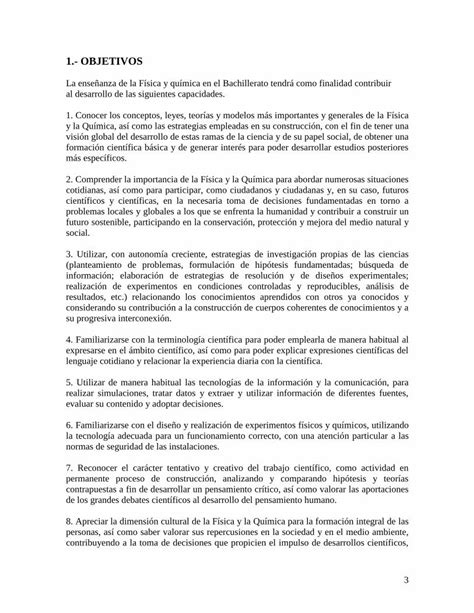 1.- OBJETIVOS

La enseñanza de la Física y química en el Bachillerato tendrá como finalidad contribuir al desarrollo de las siguientes capacidades.

1. Conocer los conceptos, leyes, teorías y modelos más importantes y generales de la Física y la Química, así como las estrategias empleadas en su construcción, con el fin de tener una visión global del desarrollo de estas ramas de la ciencia y de su papel social, de obtener una formación científica básica y de generar interés para poder desarrollar estudios posteriores más específicos.

2. Comprender la importancia de la Física y la Química para abordar numerosas situaciones cotidianas, así como para participar, como ciudadanos y ciudadanas y, en su caso, futuros científicos y científicas, en la necesaria toma de decisiones fundamentadas en torno a problemas locales y globales a los que se enfrenta la humanidad y contribuir a construir un futuro sostenible, participando en la conservación, protección y mejora del medio natural y social.

3. Utilizar, con autonomía creciente, estrategias de investigación propias de las ciencias (planteamiento de problemas, formulación de hipótesis fundamentadas; búsqueda de información; elaboración de estrategias de resolución y de diseños experimentales; realización de experimentos en condiciones controladas y reproducibles, análisis de resultados, etc.) relacionando los conocimientos aprendidos con otros ya conocidos y considerando su contribución a la construcción de cuerpos coherentes de conocimientos y a su progresiva interconexión.

4. Familiarizarse con la terminología científica para poder emplearla de manera habitual al expresarse en el ámbito científico, así como para poder explicar expresiones científicas del lenguaje cotidiano y relacionar la experiencia diaria con la científica.

5. Utilizar de manera habitual las tecnologías de la información y la comunicación, para realizar simulaciones, tratar datos y extraer y utilizar información de diferentes fuentes, evaluar su contenido y adoptar decisiones.

6. Familiarizarse con el diseño y realización de experimentos físicos y químicos, utilizando la tecnología adecuada para un funcionamiento correcto, con una atención particular a las normas de seguridad de las instalaciones.

7. Reconocer el carácter tentativo y creativo del trabajo científico, como actividad en permanente proceso de construcción, analizando y comparando hipótesis y teorías contrapuestas a fin de desarrollar un pensamiento crítico, así como valorar las aportaciones de los grandes debates científicos al desarrollo del pensamiento humano.

8. Apreciar la dimensión cultural de la Física y la Química para la formación integral de las personas, así como saber valorar sus repercusiones en la sociedad y en el medio ambiente, contribuyendo a la toma de decisiones que propicien el impulso de desarrollos científicos,

3